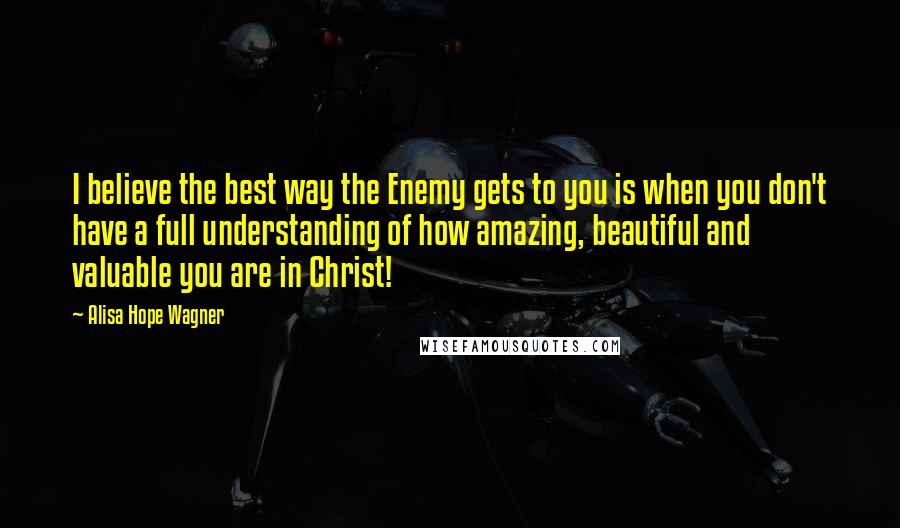 I believe the best way the Enemy gets to you is when you don't have a full understanding of how amazing, beautiful and valuable you are in Christ!

— Alisa Hope Wagner

WISEFAMOUSQUOTES.COM